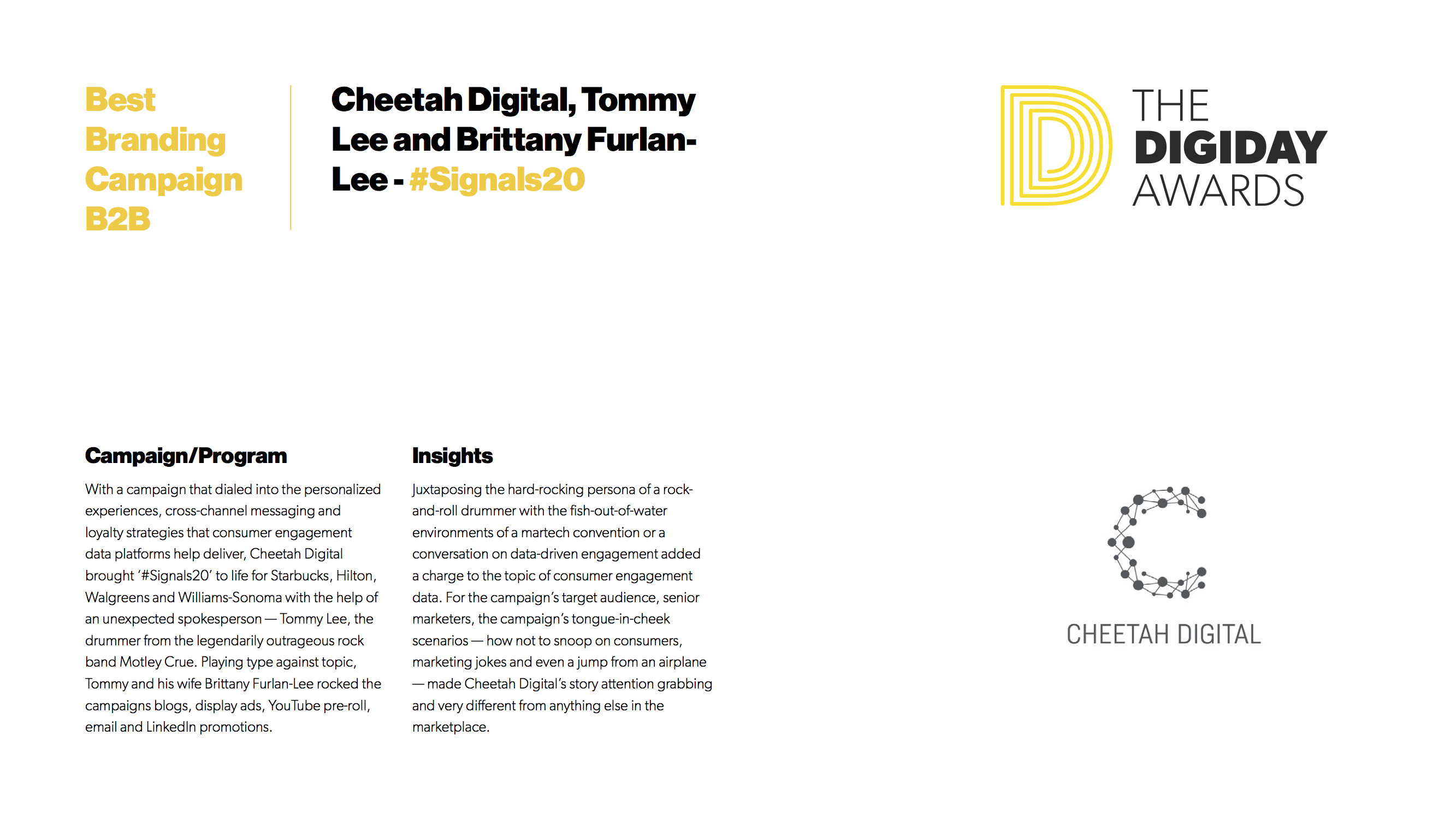 Best Branding Campaign B2B

Cheetah Digital, Tommy Lee and Brittany Furlan-Lee - #Signals20

THE DIGIDAY AWARDS

Campaign/Program

With a campaign that dialed into the personalized experiences, cross-channel messaging and loyalty strategies that consumer engagement data platforms help deliver, Cheetah Digital brought '#Signals20' to life for Starbucks, Hilton, Walgreens and Williams-Sonoma with the help of an unexpected spokesperson — Tommy Lee, the drummer from the legendarily outrageous rock band Motley Crue. Playing type against topic, Tommy and his wife Brittany Furlan-Lee rocked the campaigns blogs, display ads, YouTube pre-roll, email and LinkedIn promotions.

Insights

Juxtaposing the hard-rocking persona of a rock-and-roll drummer with the fish-out-of-water environments of a martech convention or a conversation on data-driven engagement added a charge to the topic of consumer engagement data. For the campaign's target audience, senior marketers, the campaign's tongue-in-cheek scenarios — how not to snoop on consumers, marketing jokes and even a jump from an airplane — made Cheetah Digital's story attention grabbing and very different from anything else in the marketplace.

CHEETAH DIGITAL